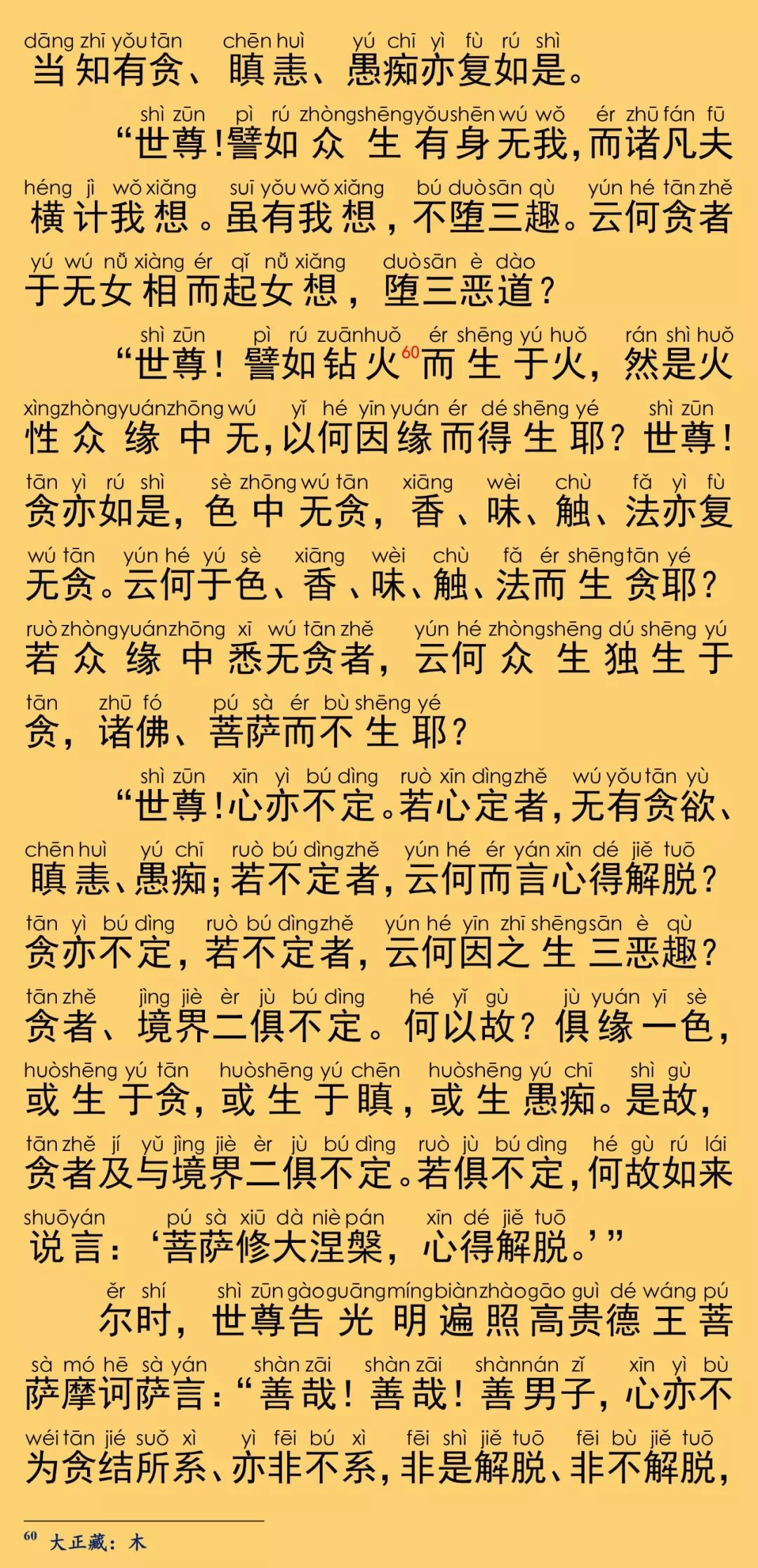 dāng zhī yǒu tān chēn huì yú chī yì fù rú shì
当知有贪、瞋恚、愚痴亦复如是。

shì zūn pì rú zhòng shēng yǒu shēn wú wǒ ér zhū fán fū
“世尊！譬如众生有身无我，而诸凡夫

héng jì wǒ xiǎng suī yǒu wǒ xiǎng bú duò sān qù yún hé tān zhě
横计我想。虽有我想，不堕三趣。云何贪者

yú wú nǚ xiàng ér qǐ nǚ xiǎng duò sān è dào
于无女相而起女想，堕三恶道？

shì zūn pì rú zuān huǒ ér shēng yú huǒ rán shì huǒ
“世尊！譬如钻火$^{60}$而生于火，然是火

xìng zhòng yuán zhōng wú yǐ hé yīn yuán ér dé shēng yé shì zūn
性众缘中无，以何因缘而得生耶？世尊！

tān yì rú shì sè zhōng wú tān xiāng wèi chù fǎ yì fù
贪亦如是，色中无贪，香、味、触、法亦复

wú tān yún hé yú sè xiāng wèi chù fǎ ér shēng tān yé
无贪。云何于色、香、味、触、法而生贪耶？

ruò zhòng yuán zhōng xī wú tān zhě yún hé zhòng shēng dú shēng yú
若众缘中悉无贪者，云何众生独生于

tān zhū fó pú sà ér bù shēng yé
贪，诸佛、菩萨而不生耶？

shì zūn xīn yì bú dìng ruò xīn dìng zhě wú yǒu tān yù
“世尊！心亦不定。若心定者，无有贪欲、

chēn huì yú chī ruò bú dìng zhě yún hé ér yán xīn dé jiě tuō
瞋恚、愚痴；若不定者，云何而言心得解脱？

tān yì bú dìng ruò bú dìng zhě yún hé yīn zhī shēng sān è qù
贪亦不定，若不定者，云何因之生三恶趣？

tān zhě jìng jiè èr jù bú dìng hé yǐ gù jù yuán yī sè
贪者、境界二俱不定。何以故？俱缘一色，

huò shēng yú tān huò shēng yú chēn huò shēng yú chī shì gù
或生于贪，或生于瞋，或生愚痴。是故，

tān zhě jí yǔ jìng jiè èr jù bú dìng ruò jù bú dìng hé gù rú lái
贪者及与境界二俱不定。若俱不定，何故如来

shuō yán pú sà xiū dà niè pán xīn dé jiě tuō
说言：‘菩萨修大涅槃，心得解脱。’”

ěr shí shì zūn gào guāng míng biàn zhào gāo guì dé wáng pú
尔时，世尊告光明遍照高贵德王菩

sà mó hē sà yán shàn zāi shàn zāi shàn nán zǐ xīn yì bù
萨摩诃萨言：“善哉！善哉！善男子，心亦不

wéi tān jié suǒ xì yì fēi bú xì fēi shì jiě tuō fēi bù jiě tuō
为贪结所系、亦非不系，非是解脱、非不解脱，

$^{60}$ 大正藏：木